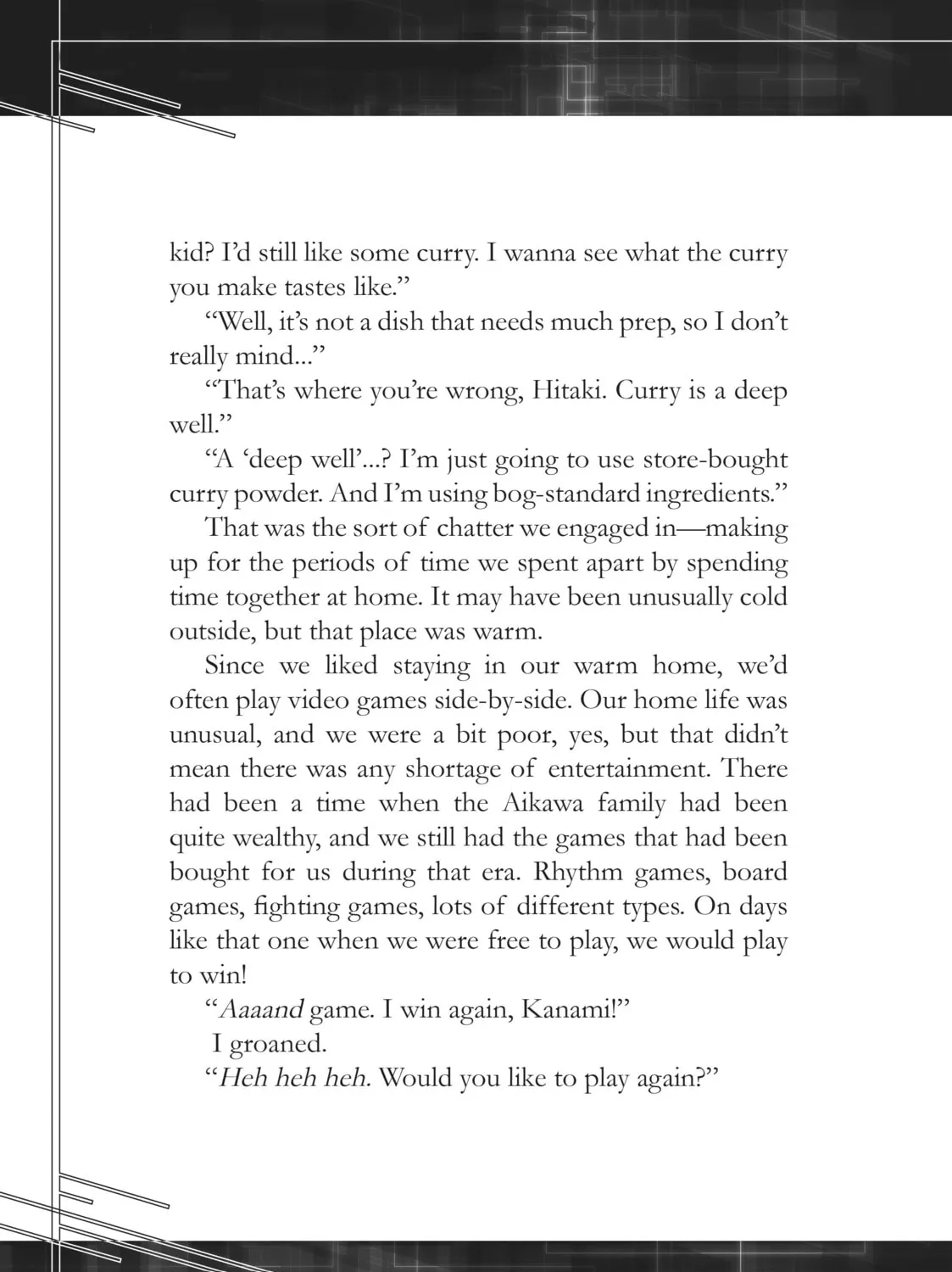 kid? I'd still like some curry. I wanna see what the curry you make tastes like."

"Well, it's not a dish that needs much prep, so I don't really mind..."

"That's where you're wrong, Hitaki. Curry is a deep well."

"A 'deep well'...? I'm just going to use store-bought curry powder. And I'm using bog-standard ingredients."

That was the sort of chatter we engaged in—making up for the periods of time we spent apart by spending time together at home. It may have been unusually cold outside, but that place was warm.

Since we liked staying in our warm home, we'd often play video games side-by-side. Our home life was unusual, and we were a bit poor, yes, but that didn't mean there was any shortage of entertainment. There had been a time when the Aikawa family had been quite wealthy, and we still had the games that had been bought for us during that era. Rhythm games, board games, fighting games, lots of different types. On days like that one when we were free to play, we would play to win!

"Aaaand game. I win again, Kanami!"

I groaned.

"Heh heh heh. Would you like to play again?"